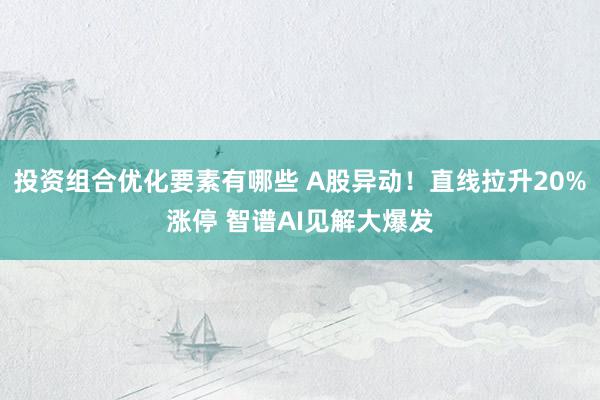 投资组合优化要素有哪些 A股异动！直线拉升20%涨停 智谱AI见解大爆发